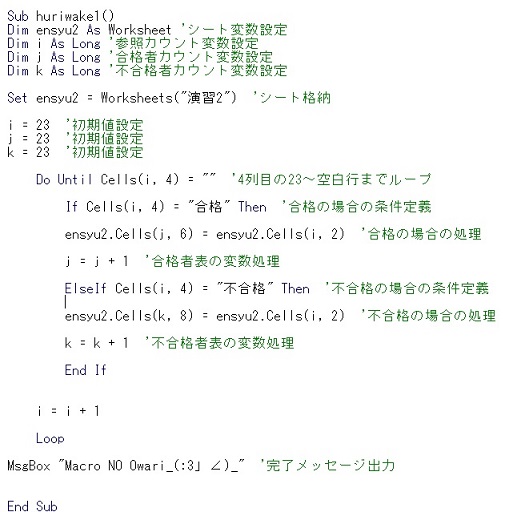 Sub huriwake1()
Dim ensyu2 As Worksheet 'シート変数設定
Dim i As Long '参照カウント変数設定
Dim j As Long '合格者カウント変数設定
Dim k As Long '不合格者カウント変数設定

Set ensyu2 = Worksheets("演習2") 'シート格納

i = 23 '初期値設定
j = 23 '初期値設定
k = 23 '初期値設定

Do Until Cells(i, 4) = "" '4列目の23～空白行までループ

If Cells(i, 4) = "合格" Then '合格の場合の条件定義

ensyu2.Cells(j, 6) = ensyu2.Cells(i, 2) '合格の場合の処理

j = j + 1 '合格者表の変数処理

ElseIf Cells(i, 4) = "不合格" Then '不合格の場合の条件定義

ensyu2.Cells(k, 8) = ensyu2.Cells(i, 2) '不合格の場合の処理

k = k + 1 '不合格者表の変数処理

End If

i = i + 1

Loop

MsgBox "Macro NO Owari_(:3」∠)_" '完了メッセージ出力

End Sub